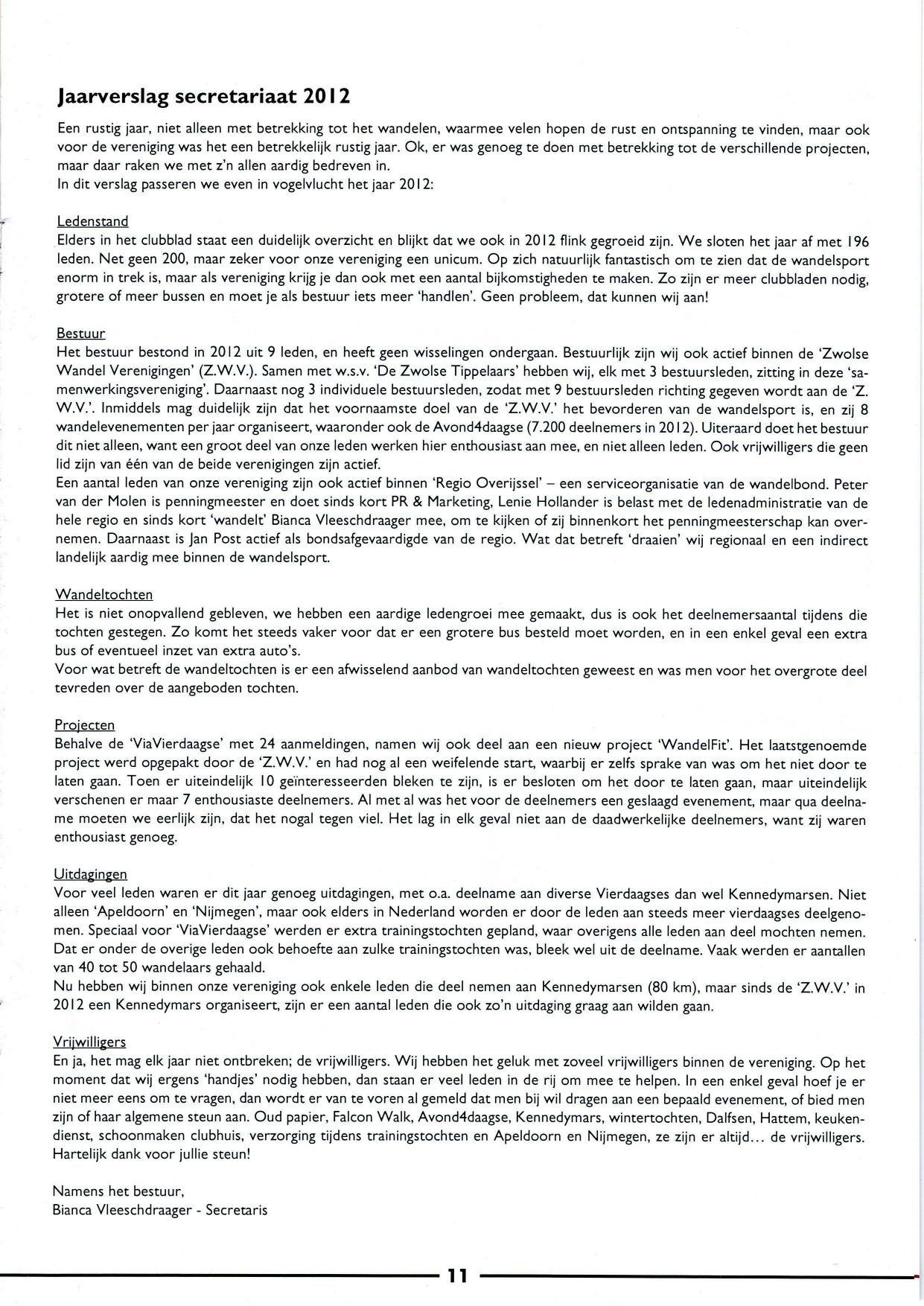 Jaarverslag secretariaat 2012

Een rustig jaar, niet alleen met betrekking tot het wandelen, waarmee velen hopen de rust en ontspanning te vinden, maar ook voor de vereniging was het een betrekkelijk rustig jaar. Ok, er was genoeg te doen met betrekking tot de verschillende projecten, maar daar raken we met z'n allen aardig bedreven in.
In dit verslag passeren we even in vogelvlucht het jaar 2012:

Ledenstand
Elders in het clubblad staat een duidelijk overzicht en blijkt dat we ook in 2012 flink gegroeid zijn. We sloten het jaar af met 196 leden. Net geen 200, maar zeker voor onze vereniging een unicum. Op zich natuurlijk fantastisch om te zien dat de wandelsport enorm in trek is, maar als vereniging krijg je dan ook met een aantal bijkomstigheden te maken. Zo zijn er meer clubbladen nodig, grotere of meer bussen en moet je als bestuur iets meer 'handlen'. Geen probleem, dat kunnen wij aan!

Bestuur
Het bestuur bestond in 2012 uit 9 leden, en heeft geen wisselingen ondergaan. Bestuurlijk zijn wij ook actief binnen de 'Zwolse Wandel Verenigingen' (Z.W.V.). Samen met w.s.v. 'De Zwolse Tippelaars' hebben wij, elk met 3 bestuursleden, zitting in deze 'samenwerkingsvereniging'. Daarnaast nog 3 individuele bestuursleden, zodat met 9 bestuursleden richting gegeven wordt aan de 'Z.W.V.'. Inmiddels mag duidelijk zijn dat het voornaamste doel van de 'Z.W.V.' het bevorderen van de wandelsport is, en zij 8 wandelevenementen per jaar organiseert, waaronder ook de Avond4daagse (7.200 deelnemers in 2012). Uiteraard doet het bestuur dit niet alleen, want een groot deel van onze leden werken hier enthousiast aan mee, en niet alleen leden. Ook vrijwilligers die geen lid zijn van één van de beide verenigingen zijn actief.
Een aantal leden van onze vereniging zijn ook actief binnen 'Regio Overijssel' – een serviceorganisatie van de wandelbond. Peter van der Molen is penningmeester en doet sinds kort PR & Marketing, Lenie Hollander is belast met de ledenadministratie van de hele regio en sinds kort 'wandelt' Bianca Vleeschdraager mee, om te kijken of zij binnenkort het penningmeesterschap kan overnemen. Daarnaast is Jan Post actief als bondsafgevaardigde van de regio. Wat dat betreft 'draaien' wij regionaal en een indirect landelijk aardig mee binnen de wandelsport.

Wandeltochten
Het is niet onopvallend gebleven, we hebben een aardige ledengroei mee gemaakt, dus is ook het deelnemersaantal tijdens die tochten gestegen. Zo komt het steeds vaker voor dat er een grotere bus besteld moet worden, en in een enkel geval een extra bus of eventueel inzet van extra auto's.
Voor wat betreft de wandeltochten is er een afwisselend aanbod van wandeltochten geweest en was men voor het overgrote deel tevreden over de aangeboden tochten.

Projecten
Behalve de 'ViaVierdaagse' met 24 aanmeldingen, namen wij ook deel aan een nieuw project 'WandelFit'. Het laatstgenoemde project werd opgepakt door de 'Z.W.V.' en had nog al een weifelende start, waarbij er zelfs sprake van was om het niet door te laten gaan. Toen er uiteindelijk 10 geïnteresseerden bleken te zijn, is er besloten om het door te laten gaan, maar uiteindelijk verschenen er maar 7 enthousiaste deelnemers. Al met al was het voor de deelnemers een geslaagd evenement, maar qua deelname moeten we eerlijk zijn, dat het nogal tegen viel. Het lag in elk geval niet aan de daadwerkelijke deelnemers, want zij waren enthousiast genoeg.

Uitdagingen
Voor veel leden waren er dit jaar genoeg uitdagingen, met o.a. deelname aan diverse Vierdaagses dan wel Kennedymarsen. Niet alleen 'Apeldoorn' en 'Nijmegen', maar ook elders in Nederland worden er door de leden aan steeds meer vierdaagses deelgenomen. Speciaal voor 'ViaVierdaagse' werden er extra trainingstochten gepland, waar overigens alle leden aan deel mochten nemen. Dat er onder de overige leden ook behoefte aan zulke trainingstochten was, bleek wel uit de deelname. Vaak werden er aantallen van 40 tot 50 wandelaars gehaald.
Nu hebben wij binnen onze vereniging ook enkele leden die deel nemen aan Kennedymarsen (80 km), maar sinds de 'Z.W.V.' in 2012 een Kennedymars organiseert, zijn er een aantal leden die ook zo'n uitdaging graag aan wilden gaan.

Vrijwilligers
En ja, het mag elk jaar niet ontbreken; de vrijwilligers. Wij hebben het geluk met zoveel vrijwilligers binnen de vereniging. Op het moment dat wij ergens 'handjes' nodig hebben, dan staan er veel leden in de rij om mee te helpen. In een enkel geval hoef je er niet meer eens om te vragen, dan wordt er van te voren al gemeld dat men bij wil dragen aan een bepaald evenement, of bied men zijn of haar algemene steun aan. Oud papier, Falcon Walk, Avond4daagse, Kennedymars, wintertochten, Dalfsen, Hattem, keukendienst, schoonmaken clubhuis, verzorging tijdens trainingstochten en Apeldoorn en Nijmegen, ze zijn er altijd... de vrijwilligers. Hartelijk dank voor jullie steun!

Namens het bestuur,
Bianca Vleeschdraager - Secretaris

11